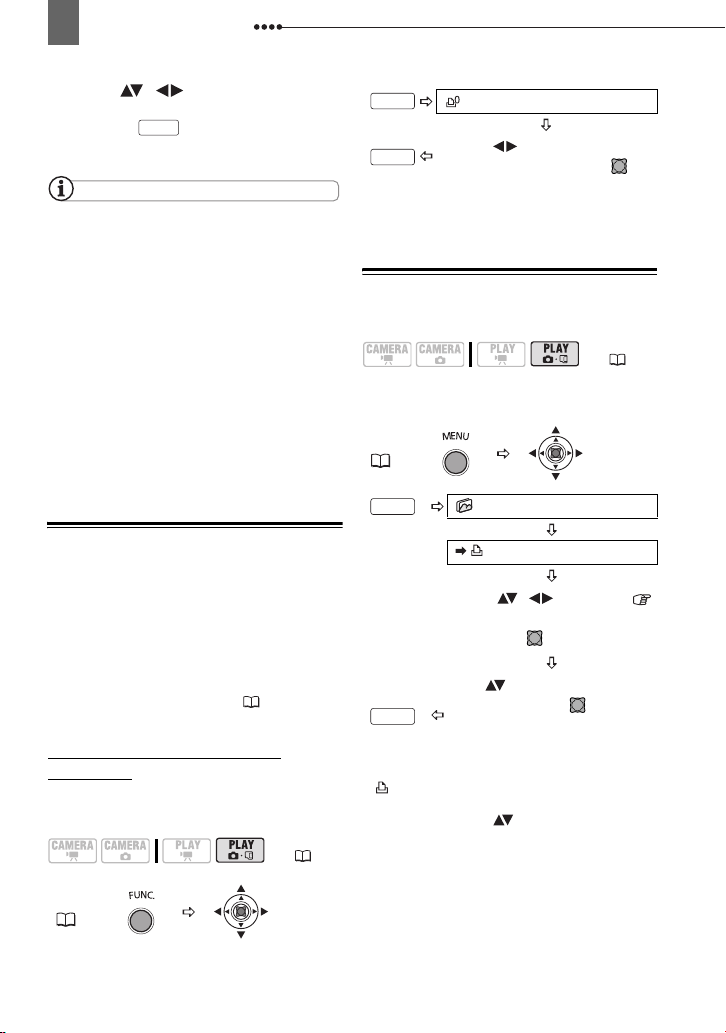 CAMERA CAMERA PLAY PLAY

MENU

CAMERA CAMERA PLAY PLAY

FUNC.